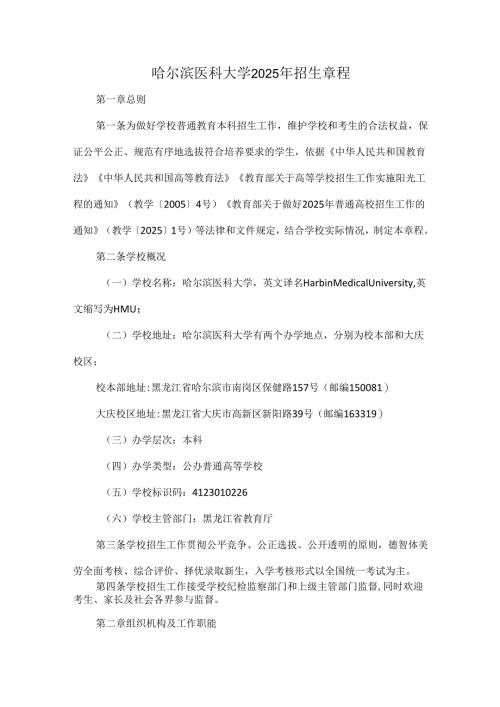 哈尔滨医科大学2025年招生章程

第一章总则

第一条为做好学校普通教育本科招生工作，维护学校和考生的合法权益，保证公平公正、规范有序地选拔符合培养要求的学生，依据《中华人民共和国教育法》《中华人民共和国高等教育法》《教育部关于高等学校招生工作实施阳光工程的通知》（教学〔2005〕4号）《教育部关于做好2025年普通高校招生工作的通知》（教学〔2025〕1号）等法律和文件规定，结合学校实际情况，制定本章程。

第二条学校概况

（一）学校名称：哈尔滨医科大学，英文译名HarbinMedicalUniversity,英文缩写为HMU;

（二）学校地址：哈尔滨医科大学有两个办学地点，分别为校本部和大庆校区：

校本部地址：黑龙江省哈尔滨市南岗区保健路157号（邮编150081）

大庆校区地址：黑龙江省大庆市高新区新阳路39号（邮编163319）

（三）办学层次：本科

（四）办学类型：公办普通高等学校

（五）学校标识码：4123010226

（六）学校主管部门：黑龙江省教育厅

第三条学校招生工作贯彻公平竞争、公正选拔、公开透明的原则，德智体美劳全面考核、综合评价、择优录取新生，入学考核形式以全国统一考试为主。

第四条学校招生工作接受学校纪检监察部门和上级主管部门监督，同时欢迎考生、家长及社会各界参与监督。

第二章组织机构及工作职能